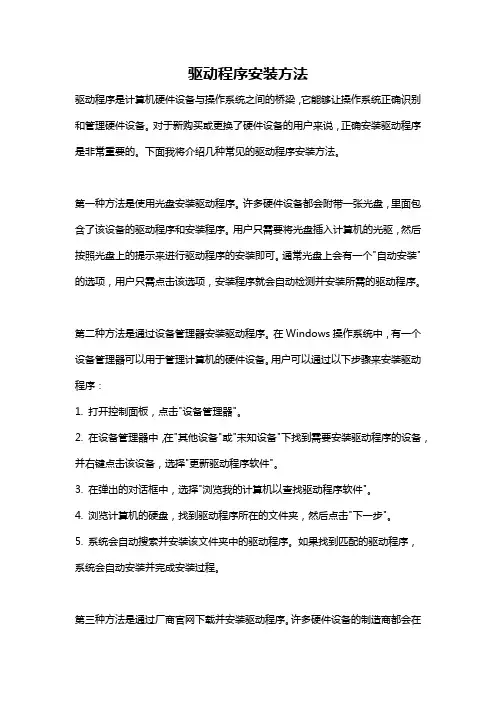 驱动程序安装方法

驱动程序是计算机硬件设备与操作系统之间的桥梁，它能够让操作系统正确识别和管理硬件设备。对于新购买或更换了硬件设备的用户来说，正确安装驱动程序是非常重要的。下面我将介绍几种常见的驱动程序安装方法。

第一种方法是使用光盘安装驱动程序。许多硬件设备都会附带一张光盘，里面包含了该设备的驱动程序和安装程序。用户只需要将光盘插入计算机的光驱，然后按照光盘上的提示来进行驱动程序的安装即可。通常光盘上会有一个"自动安装"的选项，用户只需点击该选项，安装程序就会自动检测并安装所需的驱动程序。

第二种方法是通过设备管理器安装驱动程序。在 Windows 操作系统中，有一个设备管理器可以用于管理计算机的硬件设备。用户可以通过以下步骤来安装驱动程序：

1. 打开控制面板，点击"设备管理器"。

2. 在设备管理器中，在"其他设备"或"未知设备"下找到需要安装驱动程序的设备，并右键点击该设备，选择"更新驱动程序软件"。

3. 在弹出的对话框中，选择"浏览我的计算机以查找驱动程序软件"。

4. 浏览计算机的硬盘，找到驱动程序所在的文件夹，然后点击"下一步"。

5. 系统会自动搜索并安装该文件夹中的驱动程序。如果找到匹配的驱动程序，系统会自动安装并完成安装过程。

第三种方法是通过厂商官网下载并安装驱动程序。许多硬件设备的制造商都会在